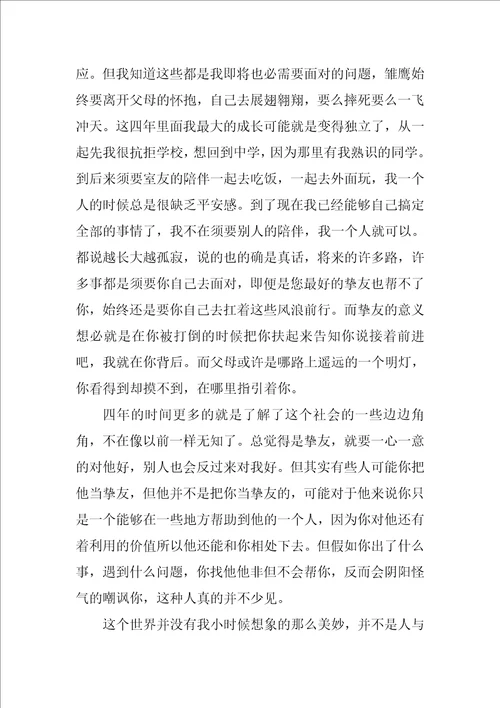 应。但我知道这些都是我即将也必需要面对的问题，雏鹰始终要离开父母的怀抱，自己去展翅翱翔，要么摔死要么一飞冲天。这四年里面我最大的成长可能就是变得独立了，从一起先我很抗拒学校，想回到中学，因为那里有我熟识的同学。到后来须要室友的陪伴一起去吃饭，一起去外面玩，我一个人的时候总是很缺乏平安感。到了现在我已经能够自己搞定全部的事情了，我不在须要别人的陪伴，我一个人就可以。都说越长大越孤寂，说的也的确是真话，将来的许多路，许多事都是须要你自己去面对，即便是您最好的挚友也帮不了你，始终还是要你自己去扛着这些风浪前行。而挚友的意义想必就是在你被打倒的时候把你扶起来告知你说接着前进吧，我就在你背后。而父母或许是哪路上遥远的一个明灯，你看得到却摸不到，在哪里指引着你。

四年的时间更多的就是了解了这个社会的一些边边角角，不在像以前一样无知了。总觉得是挚友，就要一心一意的对他好，别人也会反过来对我好。但其实有些人可能你把他当挚友，但他并不是把你当挚友的，可能对于他来说你只是一个能够在一些地方帮助到他的一个人，因为你对他还有着利用的价值所以他还能和你相处下去。但假如你出了什么事，遇到什么问题，你找他他非但不会帮你，反而会阴阳怪气的嘲讽你，这种人真的并不少见。

这个世界并没有我小时候想象的那么美妙，并不是人与